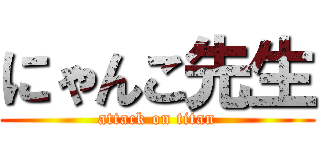 にゃんこ先生
attack on titan